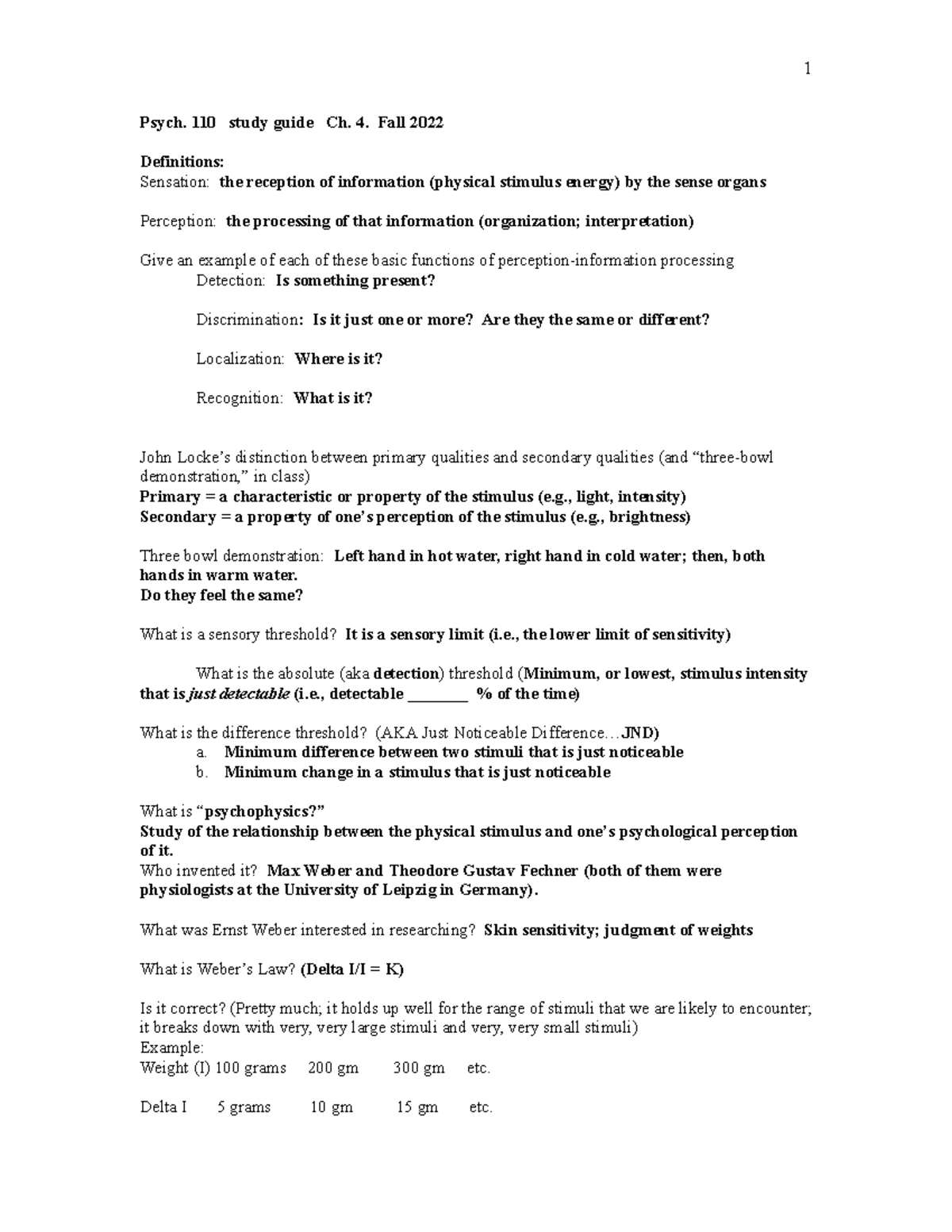 1

Psych. 110 study guide Ch. 4. Fall 2022

Definitions:
Sensation: the reception of information (physical stimulus energy) by the sense organs

Perception: the processing of that information (organization; interpretation)

Give an example of each of these basic functions of perception-information processing
Detection: Is something present?

Discrimination: Is it just one or more? Are they the same or different?

Localization: Where is it?

Recognition: What is it?

John Locke's distinction between primary qualities and secondary qualities (and "three-bowl demonstration," in class)
Primary = a characteristic or property of the stimulus (e.g., light, intensity)
Secondary = a property of one's perception of the stimulus (e.g., brightness)

Three bowl demonstration: Left hand in hot water, right hand in cold water; then, both hands in warm water.
Do they feel the same?

What is a sensory threshold? It is a sensory limit (i.e., the lower limit of sensitivity)

What is the absolute (aka detection) threshold (Minimum, or lowest, stimulus intensity that is just detectable (i.e., detectable ________ % of the time)

What is the difference threshold? (AKA Just Noticeable Difference…JND)
a. Minimum difference between two stimuli that is just noticeable
b. Minimum change in a stimulus that is just noticeable

What is "psychophysics?"
Study of the relationship between the physical stimulus and one's psychological perception of it.
Who invented it? Max Weber and Theodore Gustav Fechner (both of them were physiologists at the University of Leipzig in Germany).

What was Ernst Weber interested in researching? Skin sensitivity; judgment of weights

What is Weber's Law? (Delta I/I = K)

Is it correct? (Pretty much; it holds up well for the range of stimuli that we are likely to encounter; it breaks down with very, very large stimuli and very, very small stimuli)
Example:
Weight (I) 100 grams 200 gm 300 gm etc.

Delta I 5 grams 10 gm 15 gm etc.